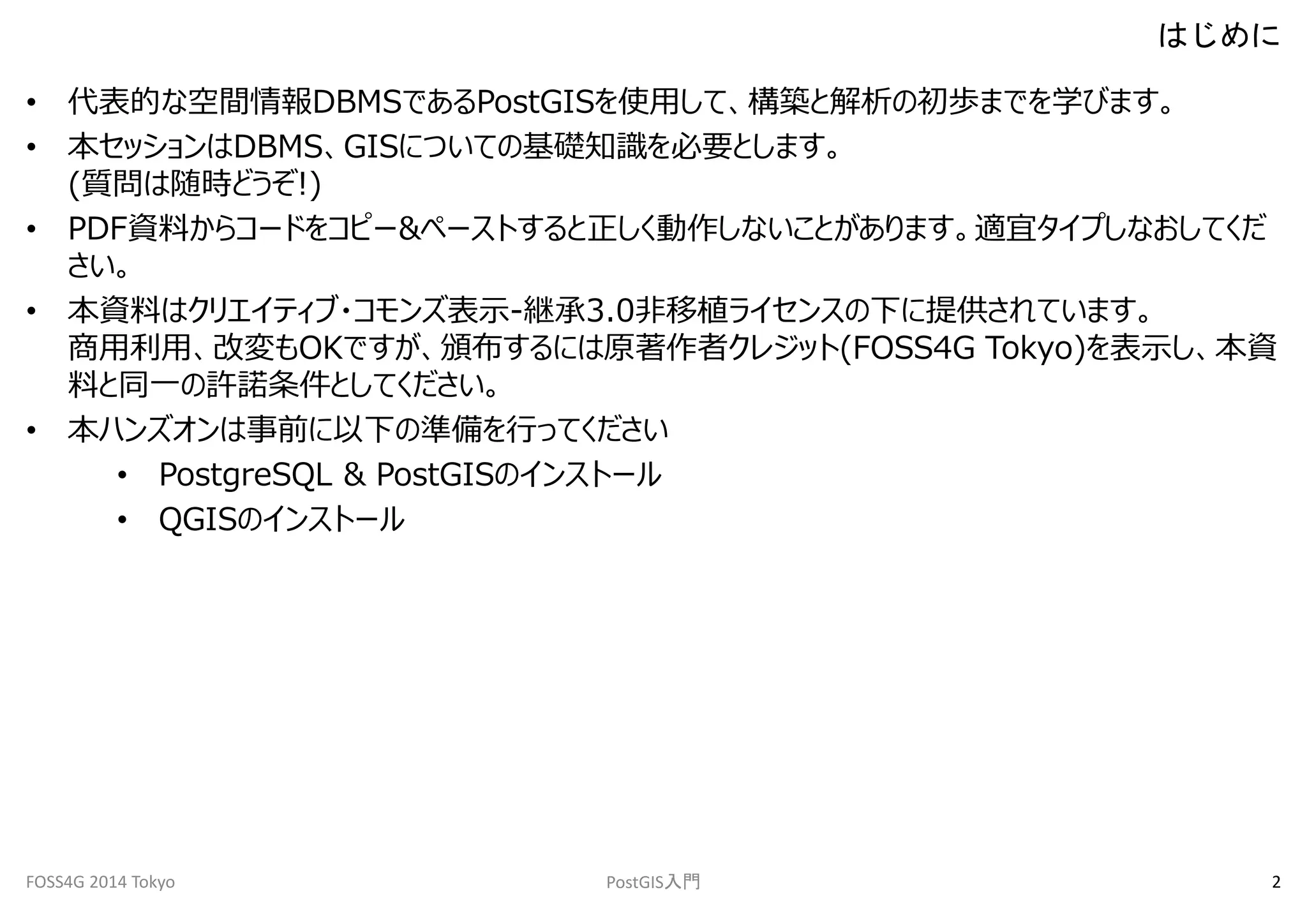 はじめに

• 代表的な空間情報DBMSであるPostGISを使用して、構築と解析の初歩までを学びます。

• 本セッションはDBMS、GISについての基礎知識を必要とします。
(質問は随時どうぞ!)

• PDF資料からコードをコピー&ペーストすると正しく動作しないことがあります。適宜タイプしなおしてください。

• 本資料はクリエイティブ・コモンズ表示-継承3.0非移植ライセンスの下に提供されています。
商用利用、改変もOKですが、頒布するには原著作者クレジット(FOSS4G Tokyo)を表示し、本資料と同一の許諾条件としてください。

• 本ハンズオンは事前に以下の準備を行ってください
• PostgreSQL & PostGISのインストール
• QGISのインストール

FOSS4G 2014 Tokyo PostGIS入門 2